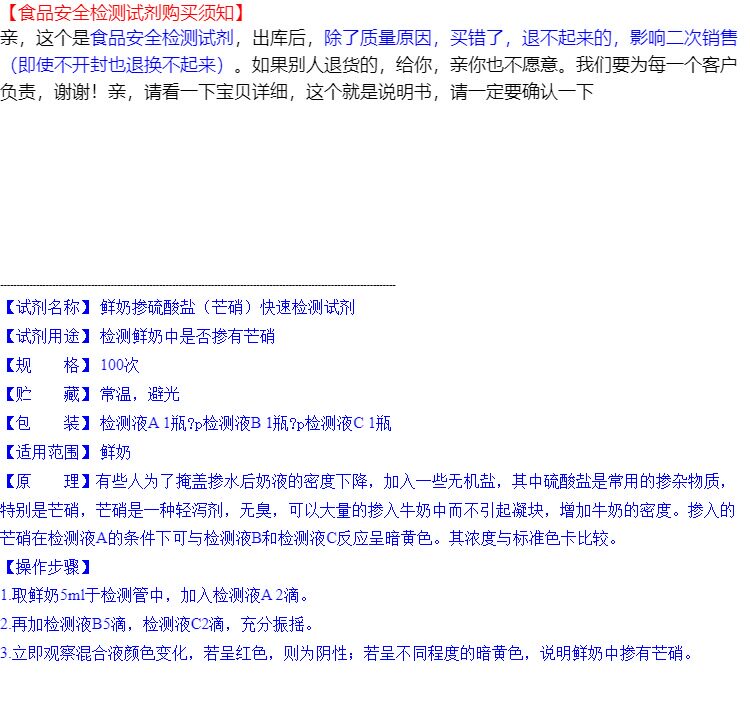 【食品安全检测试剂购买须知】

亲，这个是食品安全检测试剂，出库后，除了质量原因，买错了，退不起来的，影响二次销售（即使不开封也退换不起来）。如果别人退货的，给你，亲你也不愿意。我们要为每一个客户负责，谢谢！亲，请看一下宝贝详细，这个就是说明书，请一定要确认一下

【试剂名称】鲜奶掺硫酸盐（芒硝）快速检测试剂
【试剂用途】检测鲜奶中是否掺有芒硝
【规 格】100次
【贮 藏】常温，避光
【包 装】检测液A 1瓶?p检测液B 1瓶?p检测液C 1瓶
【适用范围】鲜奶
【原 理】有些人为了掩盖掺水后奶液的密度下降，加入一些无机盐，其中硫酸盐是常用的掺杂物质，特别是芒硝，芒硝是一种轻泻剂，无臭，可以大量的掺入牛奶中而不引起凝块，增加牛奶的密度。掺入的芒硝在检测液A的条件下可与检测液B和检测液C反应呈暗黄色。其浓度与标准色卡比较。
【操作步骤】
1.取鲜奶5ml于检测管中，加入检测液A 2滴。
2.再加检测液B5滴，检测液C2滴，充分振摇。
3.立即观察混合液颜色变化，若呈红色，则为阴性；若呈不同程度的暗黄色，说明鲜奶中掺有芒硝。